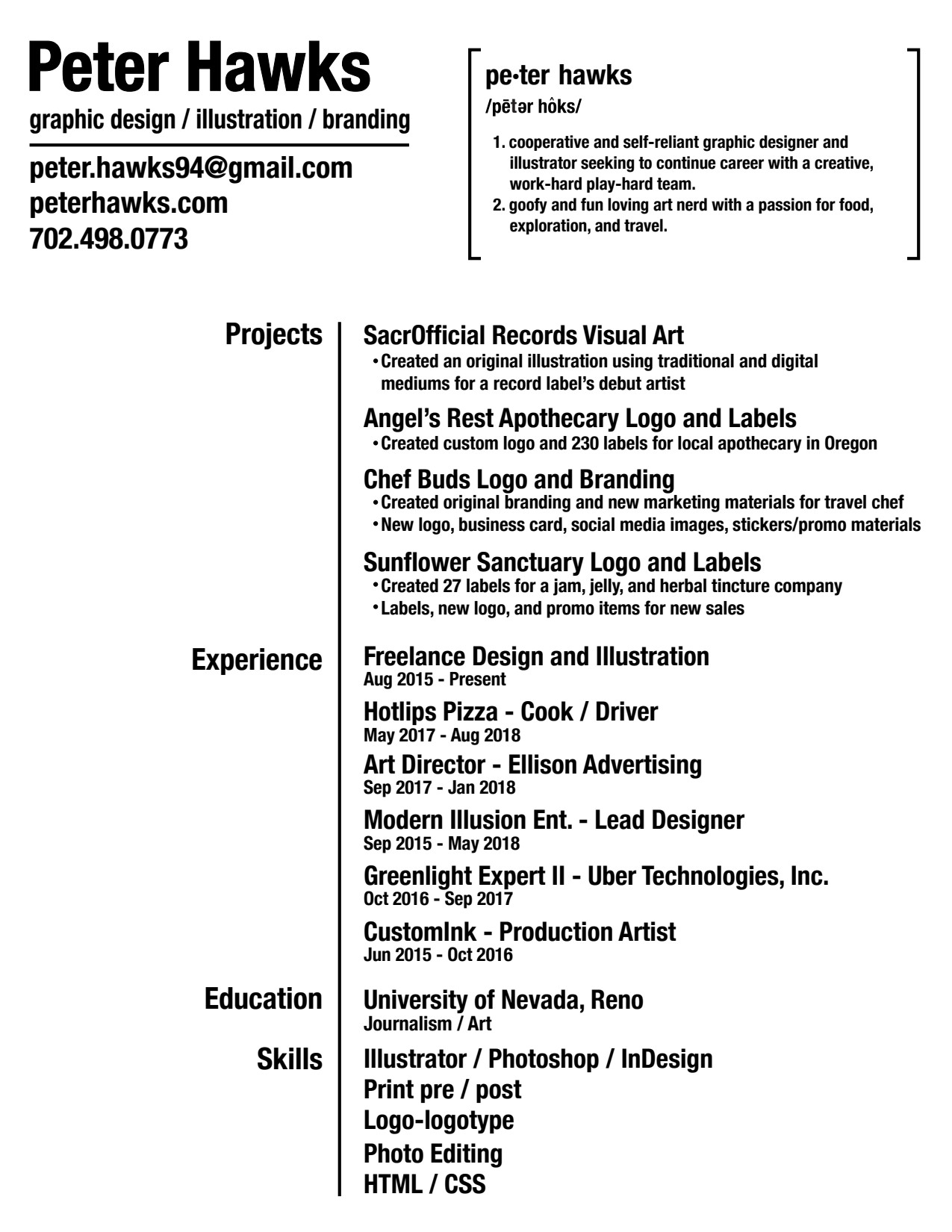 Peter Hawks
graphic design / illustration / branding

peter.hawks94@gmail.com
peterhawks.com
702.498.0773

pe•ter hawks
/pētər hôks/

1. cooperative and self-reliant graphic designer and illustrator seeking to continue career with a creative, work-hard play-hard team.
2. goofy and fun loving art nerd with a passion for food, exploration, and travel.

Projects

SacrOfficial Records Visual Art
• Created an original illustration using traditional and digital mediums for a record label's debut artist

Angel's Rest Apothecary Logo and Labels
• Created custom logo and 230 labels for local apothecary in Oregon

Chef Buds Logo and Branding
• Created original branding and new marketing materials for travel chef
• New logo, business card, social media images, stickers/promo materials

Sunflower Sanctuary Logo and Labels
• Created 27 labels for a jam, jelly, and herbal tincture company
• Labels, new logo, and promo items for new sales

Experience

Freelance Design and Illustration
Aug 2015 - Present

Hotlips Pizza - Cook / Driver
May 2017 - Aug 2018

Art Director - Ellison Advertising
Sep 2017 - Jan 2018

Modern Illusion Ent. - Lead Designer
Sep 2015 - May 2018

Greenlight Expert II - Uber Technologies, Inc.
Oct 2016 - Sep 2017

CustomInk - Production Artist
Jun 2015 - Oct 2016

Education

University of Nevada, Reno
Journalism / Art

Skills

Illustrator / Photoshop / InDesign
Print pre / post
Logo-logotype
Photo Editing
HTML / CSS